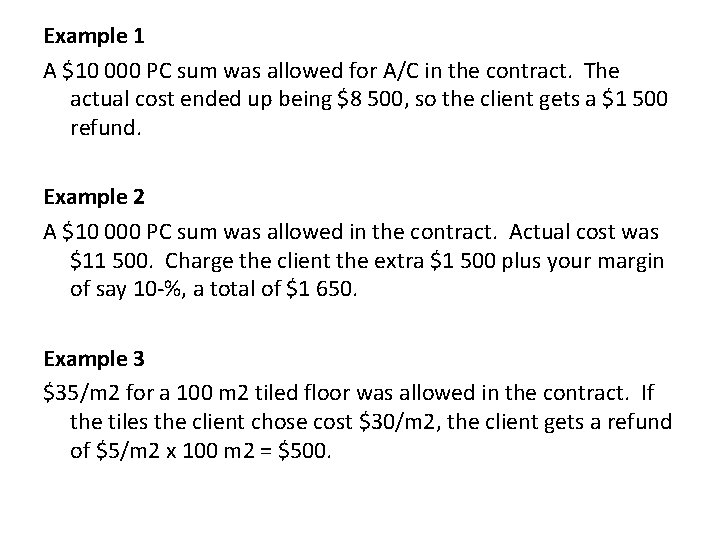 Example 1

A $10 000 PC sum was allowed for A/C in the contract. The actual cost ended up being $8 500, so the client gets a $1 500 refund.

Example 2

A $10 000 PC sum was allowed in the contract. Actual cost was $11 500. Charge the client the extra $1 500 plus your margin of say 10-%, a total of $1 650.

Example 3

$35/m2 for a 100 m2 tiled floor was allowed in the contract. If the tiles the client chose cost $30/m2, the client gets a refund of $5/m2 x 100 m2 = $500.